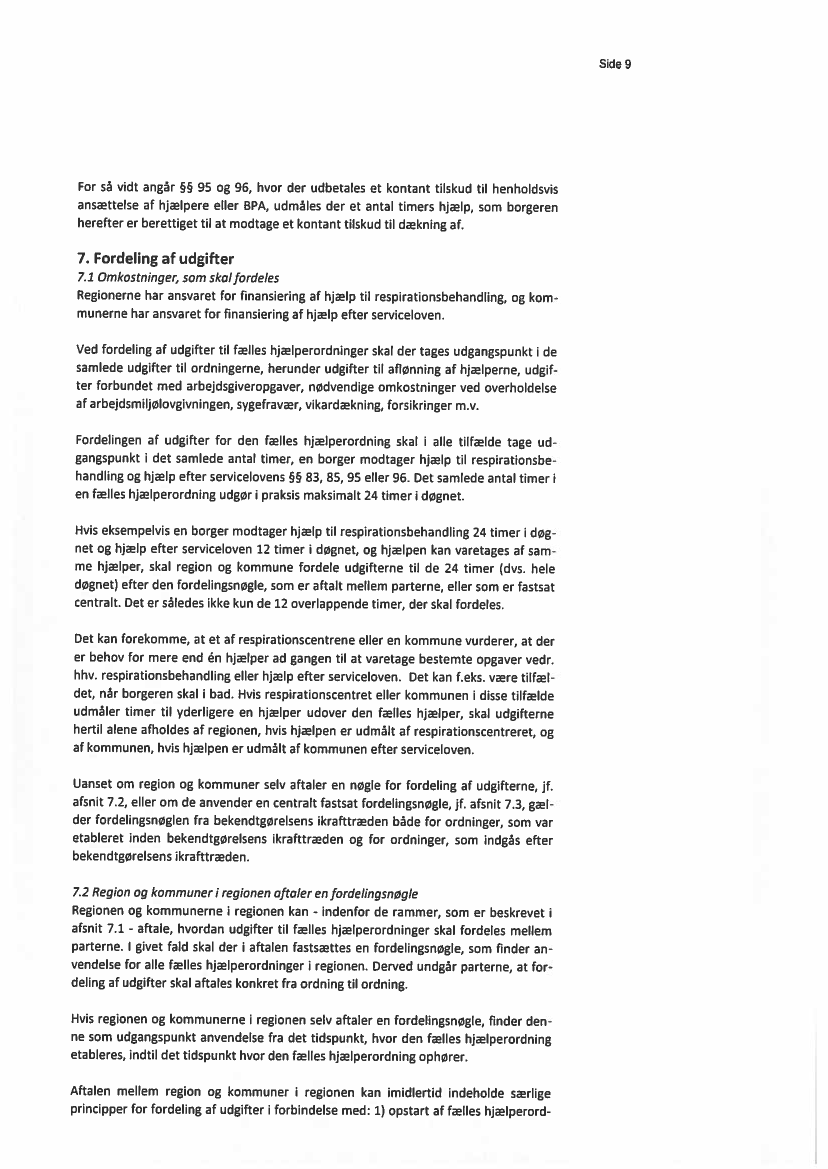 Side 9

For så vidt angår §§ 95 og 96, hvor der udbetales et kontant tilskud til henholdsvis ansættelse af hjælpere eller BPA, udmåles der et antal timers hjælp, som borgeren herefter er berettiget til at modtage et kontant tilskud til dækning af.

7. Fordeling af udgifter

7.1 Omkostninger, som skal fordeles

Regionerne har ansvaret for finansiering af hjælp til respirationsbehandling, og kommunerne har ansvaret for finansiering af hjælp efter serviceloven.

Ved fordeling af udgifter til fælles hjælperordninger skal der tages udgangspunkt i de samlede udgifter til ordningerne, herunder udgifter til aflønning af hjælperne, udgifter forbundet med arbejdsgiveropgaver, nødvendige omkostninger ved overholdelse af arbejdsmiljølovgivningen, sygefravær, vikardækning, forsikringer m.v.

Fordelingen af udgifter for den fælles hjælperordning skal i alle tilfælde tage udgangspunkt i det samlede antal timer, en borger modtager hjælp til respirationsbehandling og hjælp efter servicelovens §§ 83, 85, 95 eller 96. Det samlede antal timer i en fælles hjælperordning udgør i praksis maksimalt 24 timer i døgnet.

Hvis eksempelvis en borger modtager hjælp til respirationsbehandling 24 timer i døgnet og hjælp efter serviceloven 12 timer i døgnet, og hjælpen kan varetages af samme hjælper, skal region og kommune fordele udgifterne til de 24 timer (dvs. hele døgnet) efter den fordelingsnøgle, som er aftalt mellem parterne, eller som er fastsat centralt. Det er således ikke kun de 12 overlappende timer, der skal fordeles.

Det kan forekomme, at et af respirationscentrene eller en kommune vurderer, at der er behov for mere end én hjælper ad gangen til at varetage bestemte opgaver vedr. hhv. respirationsbehandling eller hjælp efter serviceloven. Det kan f.eks. være tilfældet, når borgeren skal i bad. Hvis respirationscentret eller kommunen i disse tilfælde udmåler timer til yderligere en hjælper udover den fælles hjælper, skal udgifterne hertil alene afholdes af regionen, hvis hjælpen er udmålt af respirationscentreret, og af kommunen, hvis hjælpen er udmålt af kommunen efter serviceloven.

Uanset om region og kommuner selv aftaler en nøgle for fordeling af udgifterne, jf. afsnit 7.2, eller om de anvender en centralt fastsat fordelingsnøgle, jf. afsnit 7.3, gælder fordelingsnøglen fra bekendtgørelsens ikrafttræden både for ordninger, som var etableret inden bekendtgørelsens ikrafttræden og for ordninger, som indgås efter bekendtgørelsens ikrafttræden.

7.2 Region og kommuner i regionen aftaler en fordelingsnøgle

Regionen og kommunerne i regionen kan - indenfor de rammer, som er beskrevet i afsnit 7.1 - aftale, hvordan udgifter til fælles hjælperordninger skal fordeles mellem parterne. I givet fald skal der i aftalen fastsættes en fordelingsnøgle, som finder anvendelse for alle fælles hjælperordninger i regionen. Derved undgår parterne, at fordeling af udgifter skal aftales konkret fra ordning til ordning.

Hvis regionen og kommunerne i regionen selv aftaler en fordelingsnøgle, finder denne som udgangspunkt anvendelse fra det tidspunkt, hvor den fælles hjælperordning etableres, indtil det tidspunkt hvor den fælles hjælperordning ophører.

Aftalen mellem region og kommuner i regionen kan imidlertid indeholde særlige principper for fordeling af udgifter i forbindelse med: 1) opstart af fælles hjælperord-